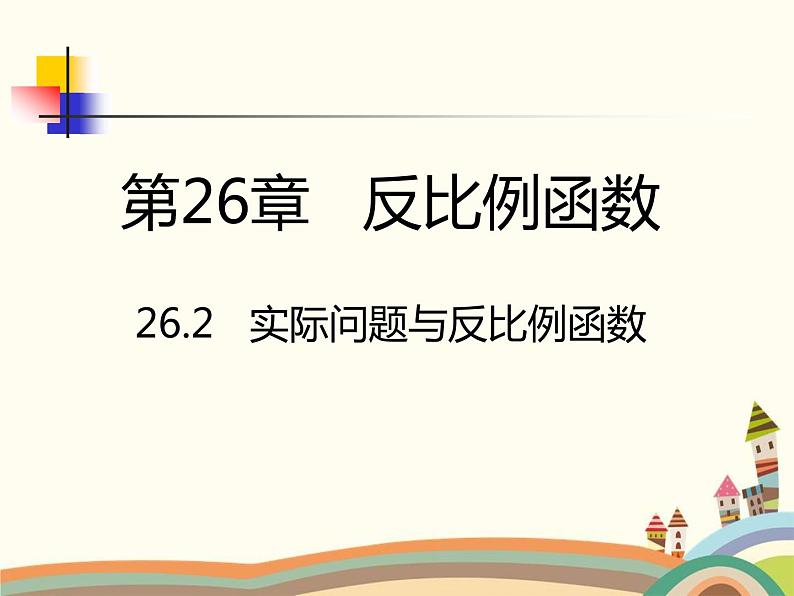 第26章　反比例函数

26.2　实际问题与反比例函数